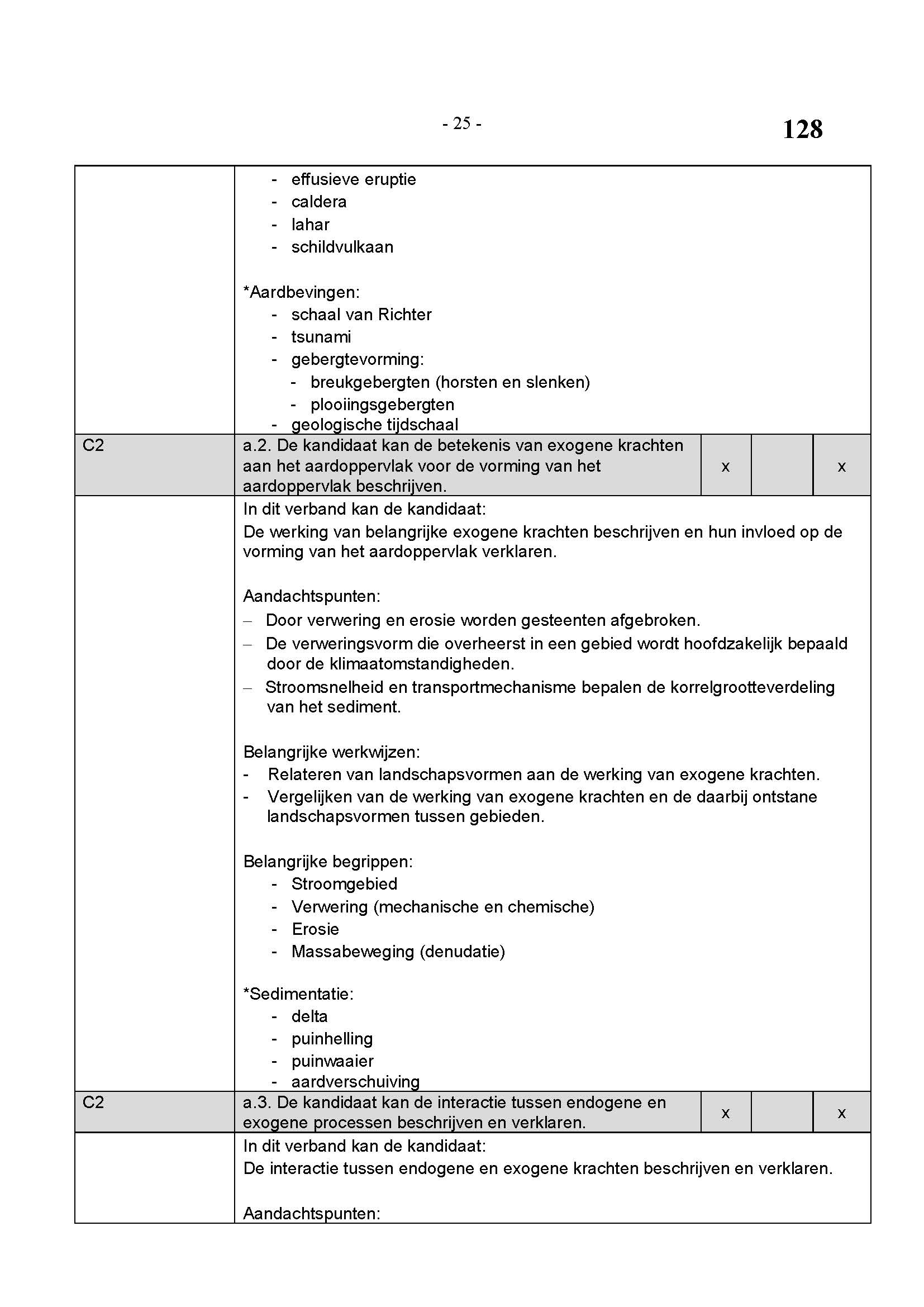 - 25 -

128

|  |  |  |  |  |
|---|---|---|---|---|
|  | - effusieve eruptie<br>- caldera<br>- lahar<br>- schildvulkaan<br><br>*Aardbevingen:<br>- schaal van Richter<br>- tsunami<br>- gebergtevorming:<br>- breukgebergten (horsten en slenken)<br>- plooiingsgebergten<br>- geologische tijdschaal |  |  |  |
| C2 | a.2. De kandidaat kan de betekenis van exogene krachten aan het aardoppervlak voor de vorming van het aardoppervlak beschrijven. | x |  | x |
|  | In dit verband kan de kandidaat:<br>De werking van belangrijke exogene krachten beschrijven en hun invloed op de vorming van het aardoppervlak verklaren.<br><br>Aandachtspunten:<br>– Door verwering en erosie worden gesteenten afgebroken.<br>– De verweringsvorm die overheerst in een gebied wordt hoofdzakelijk bepaald door de klimaatomstandigheden.<br>– Stroomsnelheid en transportmechanisme bepalen de korrelgrootteverdeling van het sediment.<br><br>Belangrijke werkwijzen:<br>- Relateren van landschapsvormen aan de werking van exogene krachten.<br>- Vergelijken van de werking van exogene krachten en de daarbij ontstane landschapsvormen tussen gebieden.<br><br>Belangrijke begrippen:<br>- Stroomgebied<br>- Verwering (mechanische en chemische)<br>- Erosie<br>- Massabeweging (denudatie)<br><br>*Sedimentatie:<br>- delta<br>- puinhelling<br>- puinwaaier<br>- aardverschuiving |  |  |  |
| C2 | a.3. De kandidaat kan de interactie tussen endogene en exogene processen beschrijven en verklaren. | x |  | x |
|  | In dit verband kan de kandidaat:<br>De interactie tussen endogene en exogene krachten beschrijven en verklaren.<br><br>Aandachtspunten: |  |  |  |